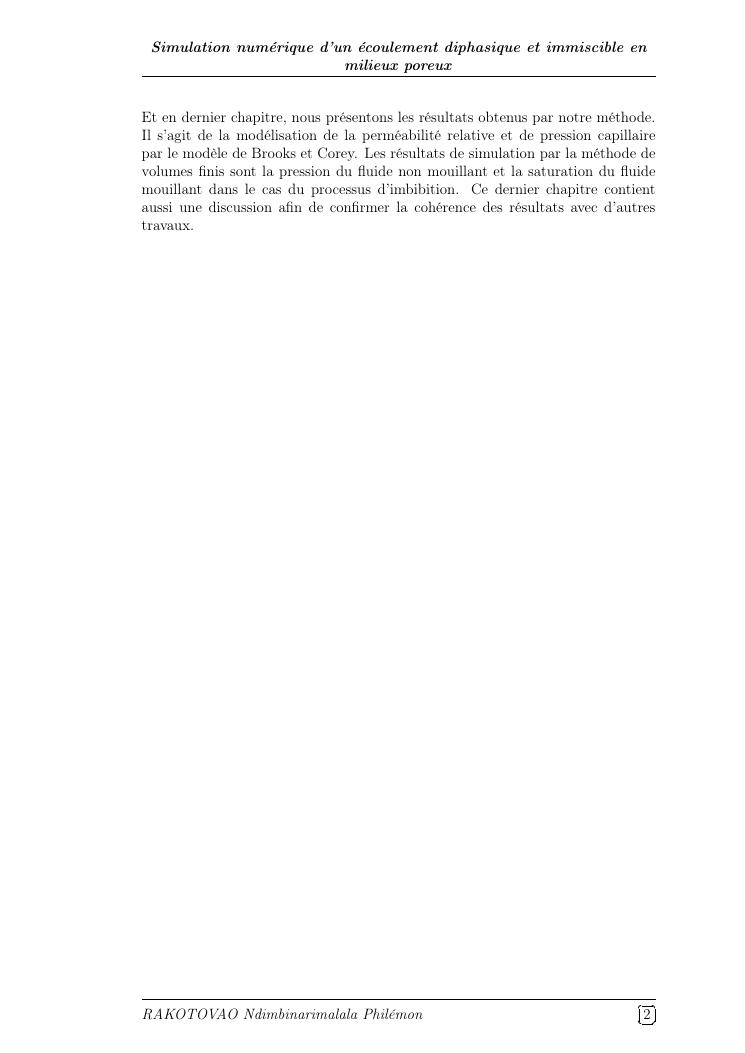 Simulation numérique d'un écoulement diphasique et immiscible en milieux poreux

Et en dernier chapitre, nous présentons les résultats obtenus par notre méthode. Il s'agit de la modélisation de la perméabilité relative et de pression capillaire par le modèle de Brooks et Corey. Les résultats de simulation par la méthode de volumes finis sont la pression du fluide non mouillant et la saturation du fluide mouillant dans le cas du processus d'imbibition. Ce dernier chapitre contient aussi une discussion afin de confirmer la cohérence des résultats avec d'autres travaux.

RAKOTOVAO Ndimbinarimalala Philémon

2